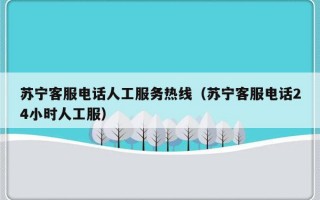 苏宁客服电话人工服务热线（苏宁客服电话24小时人工服）